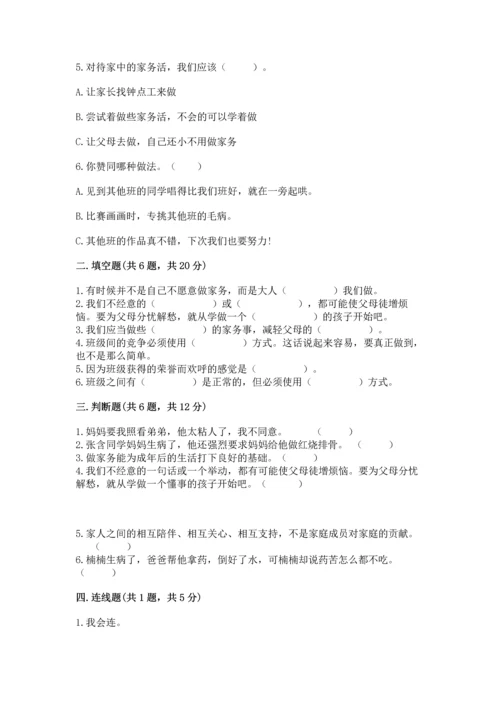 5. 对待家中的家务活，我们应该（　　）。

A. 让家长找钟点工来做

B. 尝试着做些家务活，不会的可以学着做

C. 让父母去做，自己还小不用做家务

6. 你赞同哪种做法。（　　）

A. 见到其他班的同学唱得比我们班好，就在一旁起哄。

B. 比赛画画时，专挑其他班的毛病。

C. 其他班的作品真不错，下次我们也要努力！

二. 填空题(共 6 题，共 20 分)

1. 有时候并不是自己不愿意做家务，而是大人（　　　　）我们做。
2. 我们不经意的（　　　　）或（　　　　），都可能使父母徒增烦恼。要为父母分忧解愁，就从学做一个（　　　　）的孩子开始吧。
3. 我们应当做些（　　　　）的家务事，减轻父母的（　　　　）。
4. 班级间的竞争必须使用（　　　　）方式。这话说起来容易，要真正做到，也不是那么简单。
5. 因为班级获得的荣誉而欢呼的感觉是（　　　　）。
6. 班级之间有（　　　　）是正常的，但必须使用（　　　　）方式。

三. 判断题(共 6 题，共 12 分)

1. 妈妈要我照看弟弟，他太粘人了，我不同意。（　　）
2. 张含同学妈妈生病了，他还强烈要求妈妈给他做红烧排骨。（　　）
3. 做家务能为成年后的生活打下良好的基础。（　　）
4. 我们不经意的一句话或一个举动，都有可能使父母徒增烦恼。要为父母分忧解愁，就从学做一个懂事的孩子开始吧。（　　）

5. 家人之间的相互陪伴、相互关心、相互支持，不是家庭成员对家庭的贡献。（　　）
6. 楠楠生病了，爸爸帮他拿药，倒好了水，可楠楠却说药苦怎么都不吃。（　　）

四. 连线题(共 1 题，共 5 分)

1. 我会连。